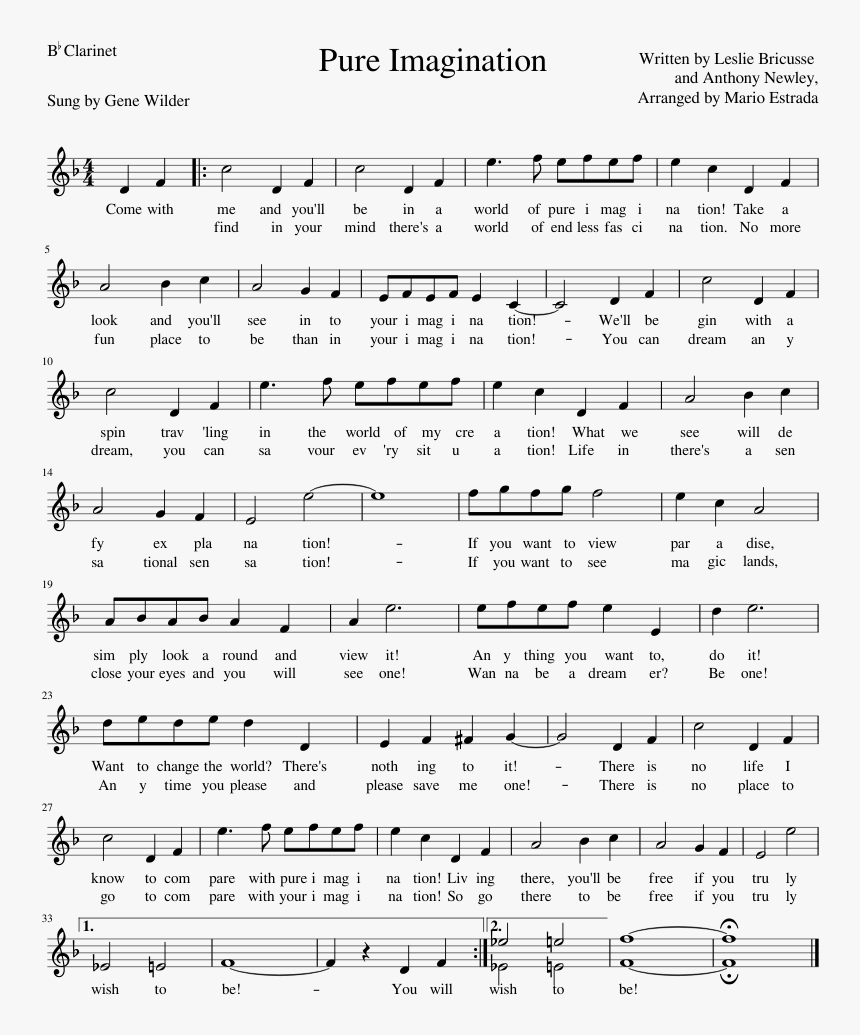 B♭ Clarinet

Pure Imagination

Written by Leslie Bricusse and Anthony Newley, Arranged by Mario Estrada

Sung by Gene Wilder

Come with me and you'll be in a world of pure i mag i na tion! Take a
find in your mind there's a world of end less fas ci na tion. No more

5

look and you'll see in to your i mag i na tion! – We'll be gin with a
fun place to be than in your i mag i na tion! – You can dream an y

10

spin trav 'ling in the world of my cre a tion! What we see will de
dream, you can sa vour ev 'ry sit u a tion! Life in there's a sen

14

fy ex pla na tion! – If you want to view par a dise,
sa tional sen sa tion! – If you want to see ma gic lands,

19

sim ply look a round and view it! An y thing you want to, do it!
close your eyes and you will see one! Wan na be a dream er? Be one!

23

Want to change the world? There's noth ing to it! – There is no life I
An y time you please and please save me one! – There is no place to

27

know to com pare with pure i mag i na tion! Liv ing there, you'll be free if you tru ly
go to com pare with your i mag i na tion! So go there to be free if you tru ly

33

1.

2.

wish to be! – You will wish to be!